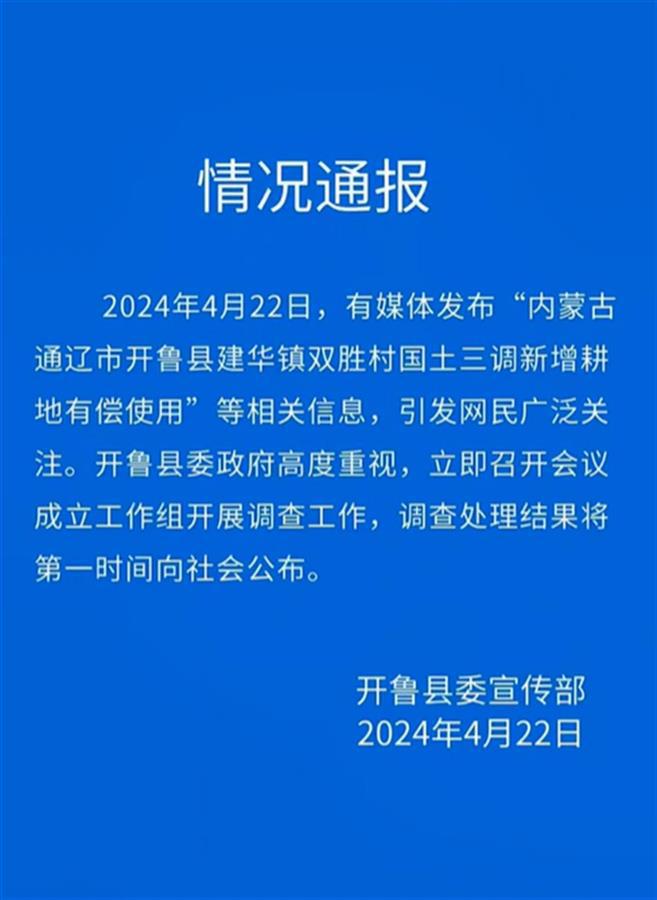 情况通报

2024年4月22日，有媒体发布“内蒙古通辽市开鲁县建华镇双胜村国土三调新增耕地有偿使用”等相关信息，引发网民广泛关注。开鲁县委政府高度重视，立即召开会议成立工作组开展调查工作，调查处理结果将第一时间向社会公布。

开鲁县委宣传部
2024年4月22日